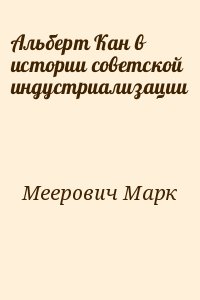 Альберт Кан в истории советской индустриализации

Меерович Марк